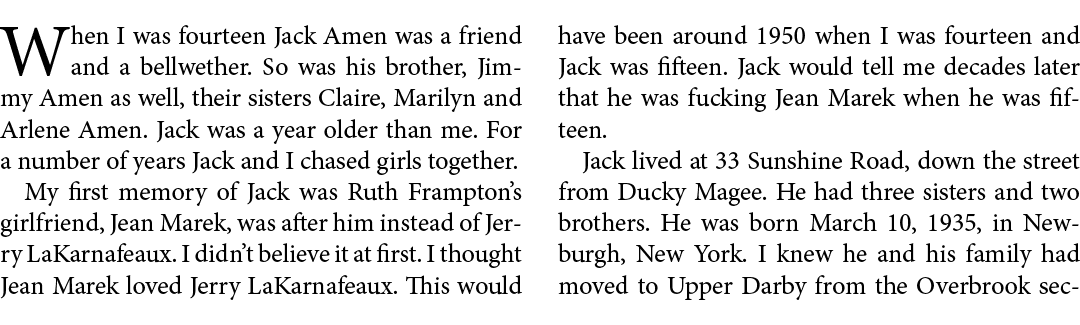 When I was fourteen Jack Amen was a friend and a bellwether. So was his brother, Jimmy Amen as well, their sisters Claire, Marilyn and Arlene Amen. Jack was a year older than me. For a number of years Jack and I chased girls together.

My first memory of Jack was Ruth Frampton's girlfriend, Jean Marek, was after him instead of Jerry LaKarnafeaux. I didn't believe it at first. I thought Jean Marek loved Jerry LaKarnafeaux. This would have been around 1950 when I was fourteen and Jack was fifteen. Jack would tell me decades later that he was fucking Jean Marek when he was fifteen.

Jack lived at 33 Sunshine Road, down the street from Ducky Magee. He had three sisters and two brothers. He was born March 10, 1935, in Newburgh, New York. I knew he and his family had moved to Upper Darby from the Overbrook sec-